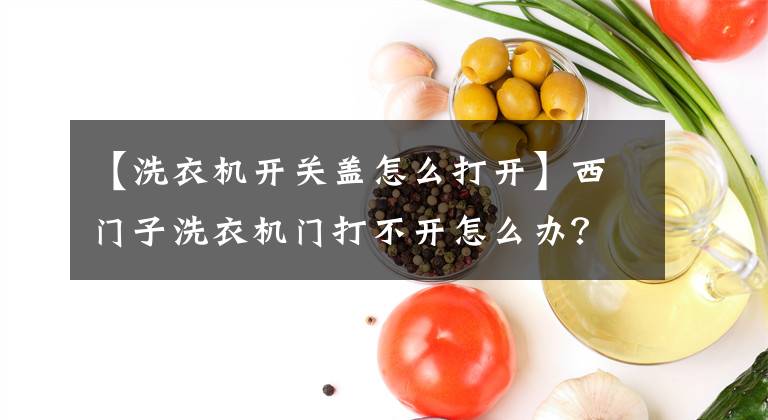 【洗衣机开关盖怎么打开】西门子洗衣机门打不开怎么办？